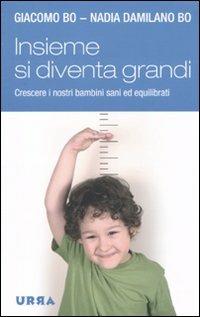 GIACOMO BO – NADIA DAMILANO BO

Insieme si diventa grandi

Crescere i nostri bambini sani ed equilibrati

URRA